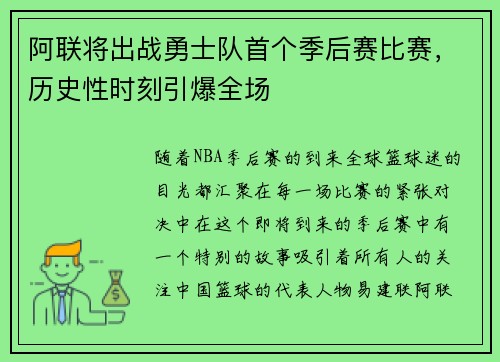 阿联将出战勇士队首个季后赛比赛，历史性时刻引爆全场

随着NBA季后赛的到来全球篮球迷的目光都汇聚在每一场比赛的紧张对决中在这个即将到来的季后赛中有一个特别的故事吸引着所有人的关注中国篮球的代表人物易建联阿联

$